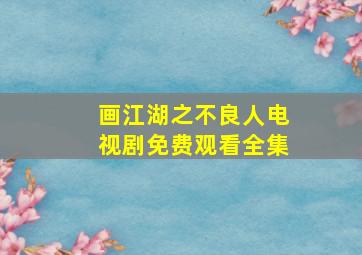 画江湖之不良人电视剧免费观看全集